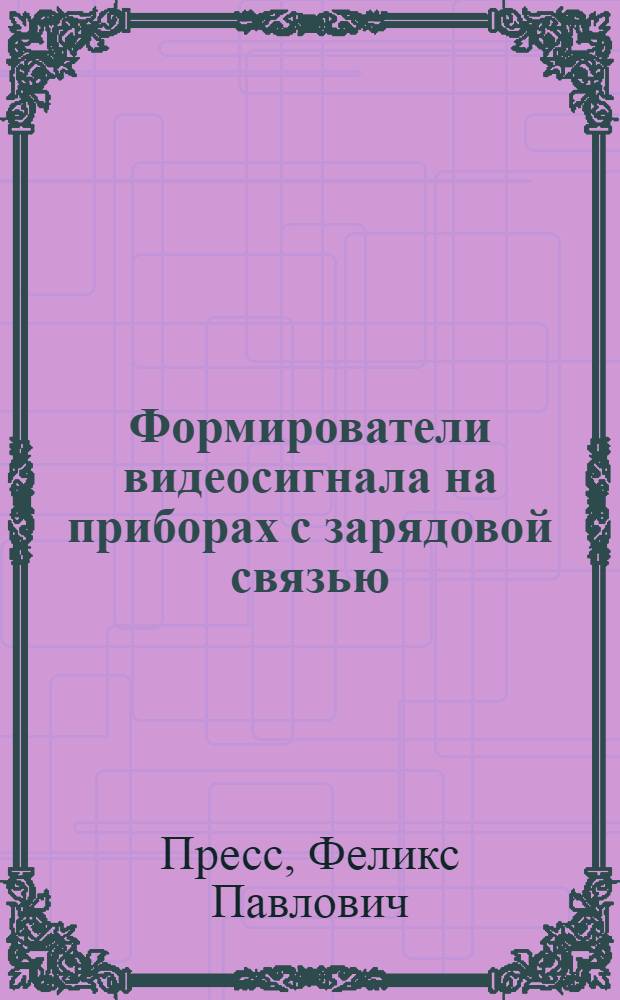 Формирователи видеосигнала на приборах с зарядовой связью

Пресс, Феликс Павлович